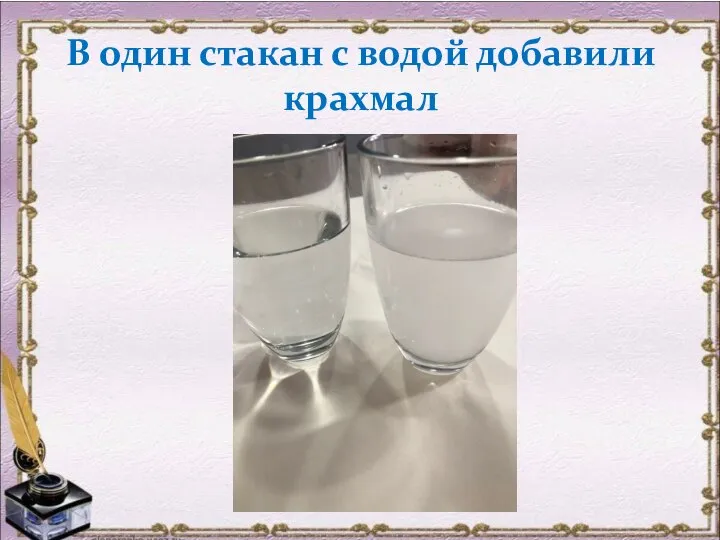 В один стакан с водой добавили крахмал